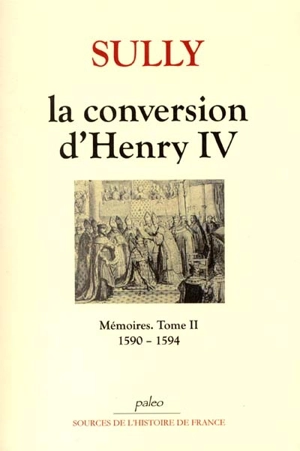 SULLY

la conversion d'Henry IV

Mémoires. Tome II
1590 – 1594

paleo

SOURCES DE L'HISTOIRE DE FRANCE